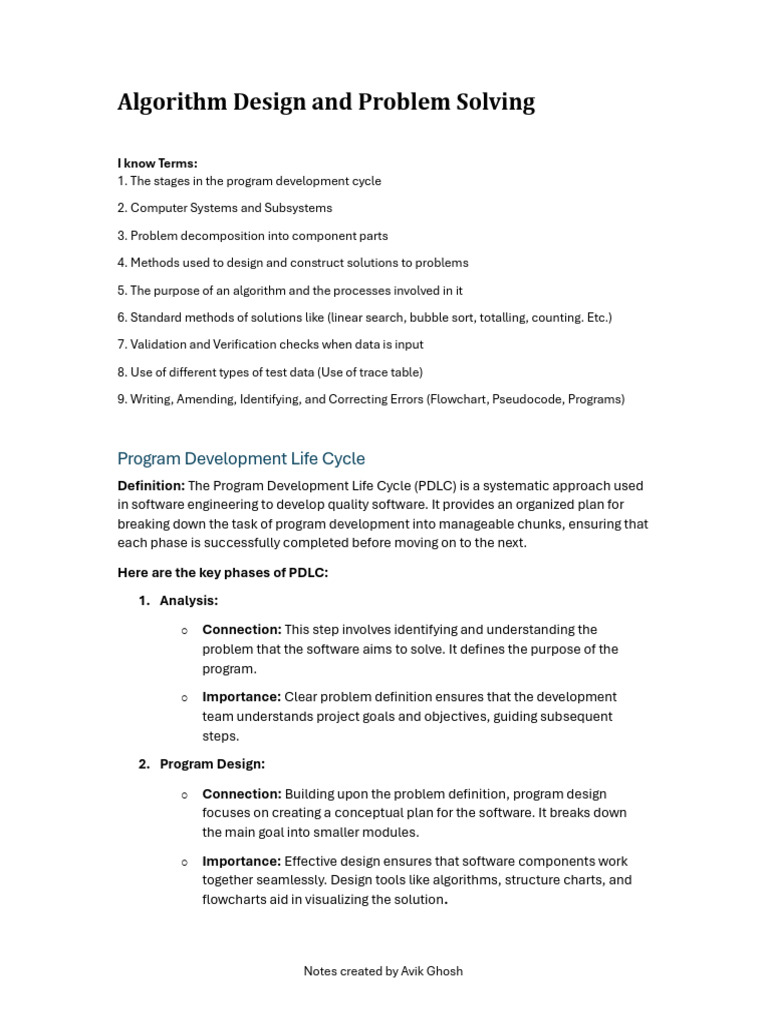 Algorithm Design and Problem Solving

I know Terms:
1. The stages in the program development cycle

2. Computer Systems and Subsystems

3. Problem decomposition into component parts

4. Methods used to design and construct solutions to problems

5. The purpose of an algorithm and the processes involved in it

6. Standard methods of solutions like (linear search, bubble sort, totalling, counting. Etc.)

7. Validation and Verification checks when data is input

8. Use of different types of test data (Use of trace table)

9. Writing, Amending, Identifying, and Correcting Errors (Flowchart, Pseudocode, Programs)

Program Development Life Cycle

Definition: The Program Development Life Cycle (PDLC) is a systematic approach used in software engineering to develop quality software. It provides an organized plan for breaking down the task of program development into manageable chunks, ensuring that each phase is successfully completed before moving on to the next.

Here are the key phases of PDLC:

1. Analysis:

○ Connection: This step involves identifying and understanding the problem that the software aims to solve. It defines the purpose of the program.

○ Importance: Clear problem definition ensures that the development team understands project goals and objectives, guiding subsequent steps.

2. Program Design:

○ Connection: Building upon the problem definition, program design focuses on creating a conceptual plan for the software. It breaks down the main goal into smaller modules.

○ Importance: Effective design ensures that software components work together seamlessly. Design tools like algorithms, structure charts, and flowcharts aid in visualizing the solution.

Notes created by Avik Ghosh